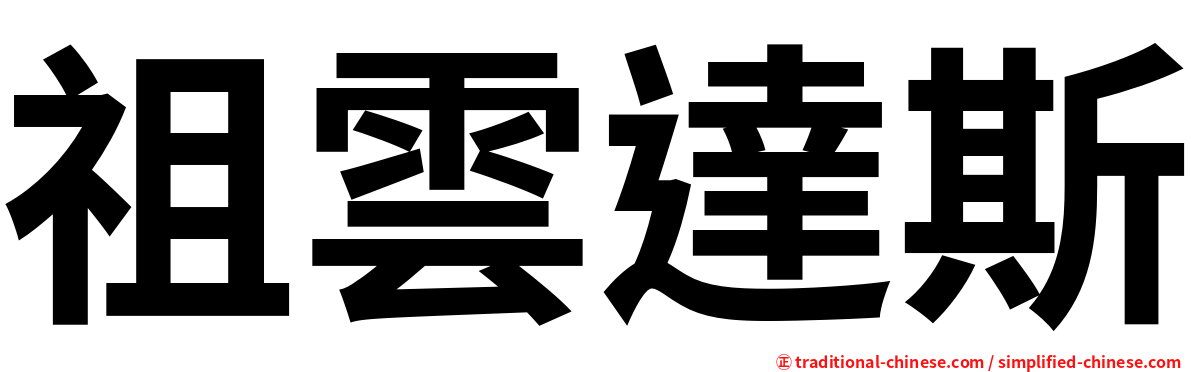 祖雲達斯

㊣ traditional-chinese.com / simplified-chinese.com